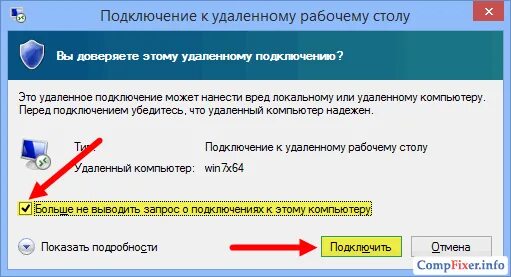 Подключение к удаленному рабочему столу

Вы доверяете этому удаленному подключению?

Это удаленное подключение может нанести вред локальному или удаленному компьютеру. Перед подключением убедитесь, что удаленный компьютер надежен.

Тип: Подключение к удаленному рабочему столу

Удаленный компьютер: win7x64

Больше не выводить запрос о подключениях к этому компьютеру

Показать подробности

Подключить

Отмена

CompFixer.info